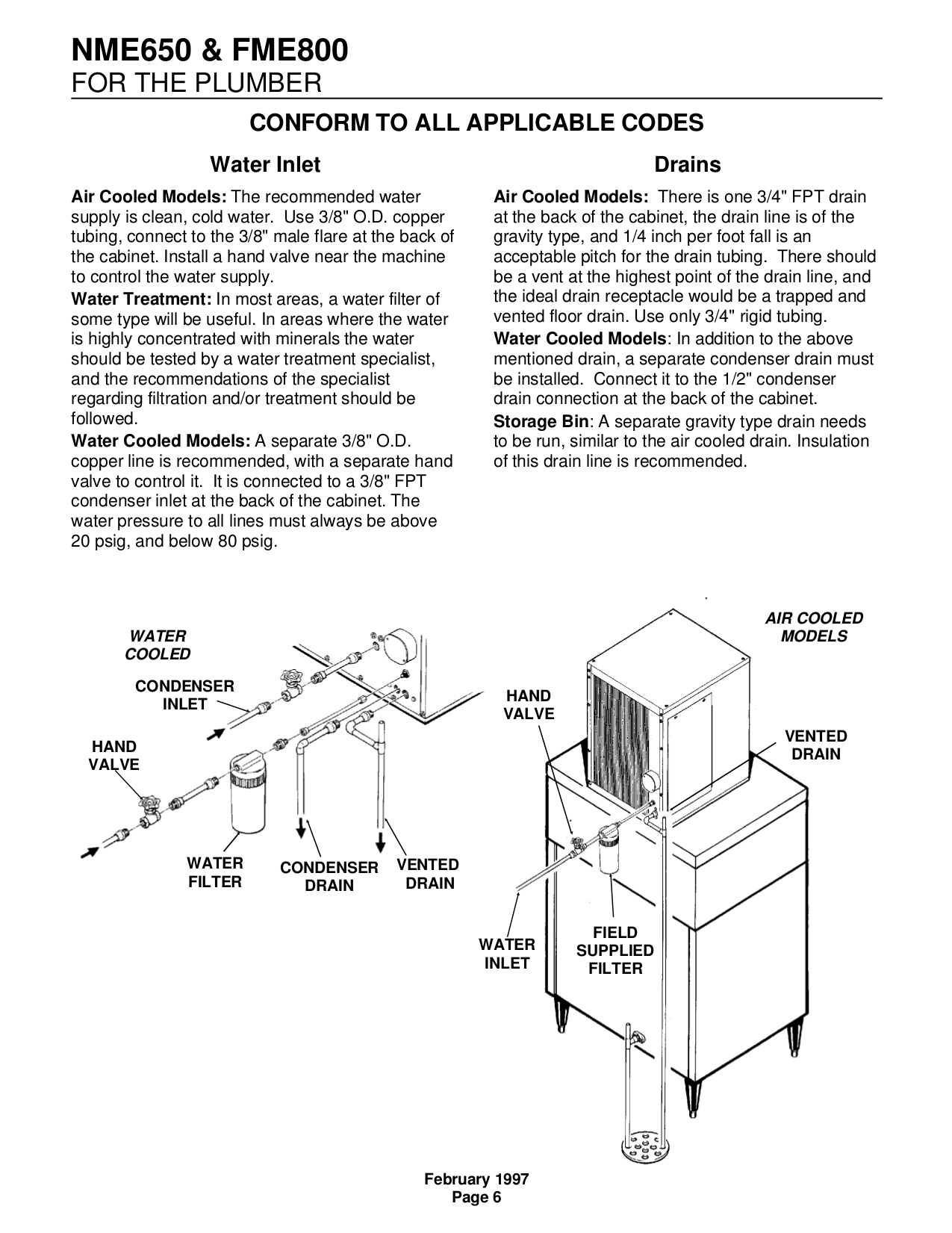 NME650 & FME800
FOR THE PLUMBER

CONFORM TO ALL APPLICABLE CODES

Water Inlet

Air Cooled Models: The recommended water supply is clean, cold water. Use 3/8" O.D. copper tubing, connect to the 3/8" male flare at the back of the cabinet. Install a hand valve near the machine to control the water supply.

Water Treatment: In most areas, a water filter of some type will be useful. In areas where the water is highly concentrated with minerals the water should be tested by a water treatment specialist, and the recommendations of the specialist regarding filtration and/or treatment should be followed.

Water Cooled Models: A separate 3/8" O.D. copper line is recommended, with a separate hand valve to control it. It is connected to a 3/8" FPT condenser inlet at the back of the cabinet. The water pressure to all lines must always be above 20 psig, and below 80 psig.

Drains

Air Cooled Models: There is one 3/4" FPT drain at the back of the cabinet, the drain line is of the gravity type, and 1/4 inch per foot fall is an acceptable pitch for the drain tubing. There should be a vent at the highest point of the drain line, and the ideal drain receptacle would be a trapped and vented floor drain. Use only 3/4" rigid tubing.

Water Cooled Models: In addition to the above mentioned drain, a separate condenser drain must be installed. Connect it to the 1/2" condenser drain connection at the back of the cabinet.

Storage Bin: A separate gravity type drain needs to be run, similar to the air cooled drain. Insulation of this drain line is recommended.

WATER COOLED
CONDENSER INLET
HAND VALVE
WATER FILTER
CONDENSER DRAIN
VENTED DRAIN

AIR COOLED MODELS
HAND VALVE
VENTED DRAIN
WATER INLET
FIELD SUPPLIED FILTER

February 1997
Page 6